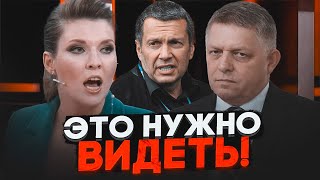 ЭТО НУЖНО
ВИДЕТЬ!